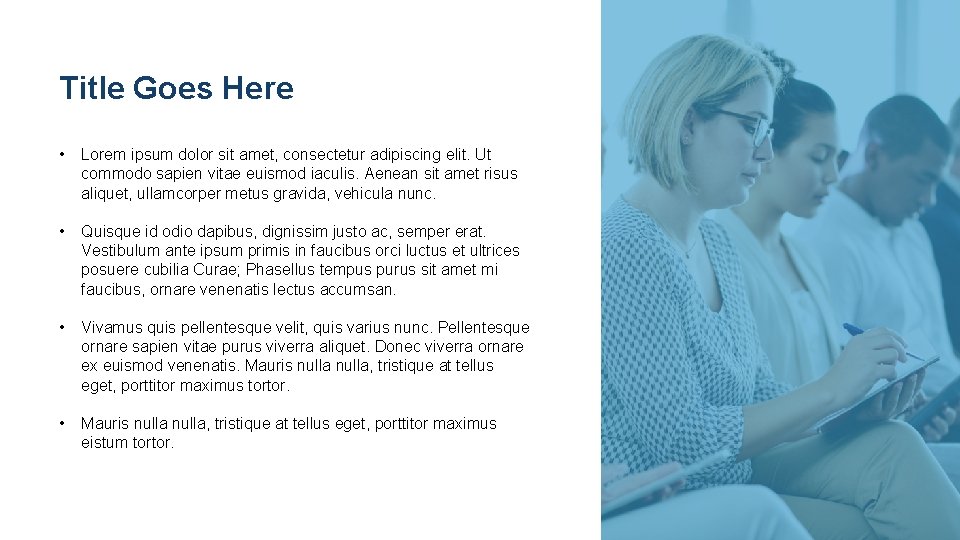 Title Goes Here

• Lorem ipsum dolor sit amet, consectetur adipiscing elit. Ut commodo sapien vitae euismod iaculis. Aenean sit amet risus aliquet, ullamcorper metus gravida, vehicula nunc.

• Quisque id odio dapibus, dignissim justo ac, semper erat. Vestibulum ante ipsum primis in faucibus orci luctus et ultrices posuere cubilia Curae; Phasellus tempus purus sit amet mi faucibus, ornare venenatis lectus accumsan.

• Vivamus quis pellentesque velit, quis varius nunc. Pellentesque ornare sapien vitae purus viverra aliquet. Donec viverra ornare ex euismod venenatis. Mauris nulla nulla, tristique at tellus eget, porttitor maximus tortor.

• Mauris nulla nulla, tristique at tellus eget, porttitor maximus eistum tortor.